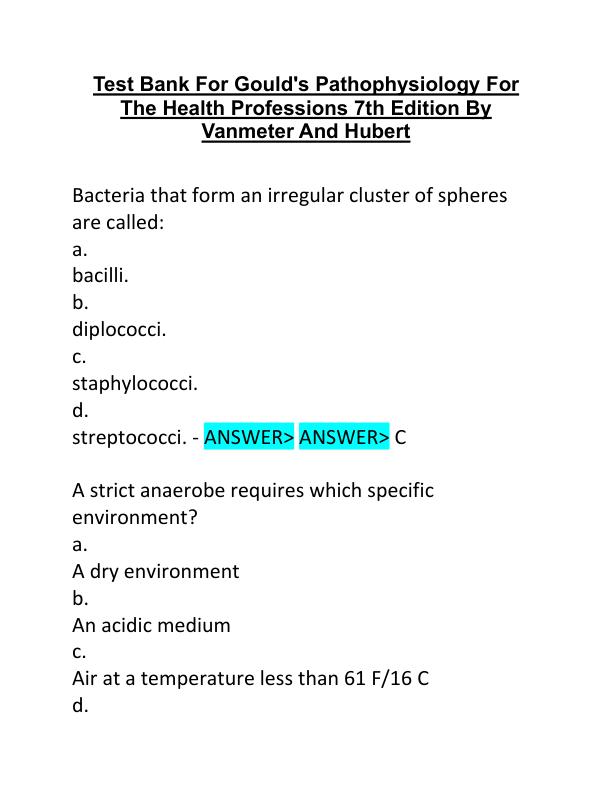 Test Bank For Gould's Pathophysiology For The Health Professions 7th Edition By Vanmeter And Hubert

Bacteria that form an irregular cluster of spheres are called:
a.
bacilli.
b.
diplococci.
c.
staphylococci.
d.
streptococci. - ANSWER> ANSWER> C

A strict anaerobe requires which specific environment?
a.
A dry environment
b.
An acidic medium
c.
Air at a temperature less than 61 F/16 C
d.